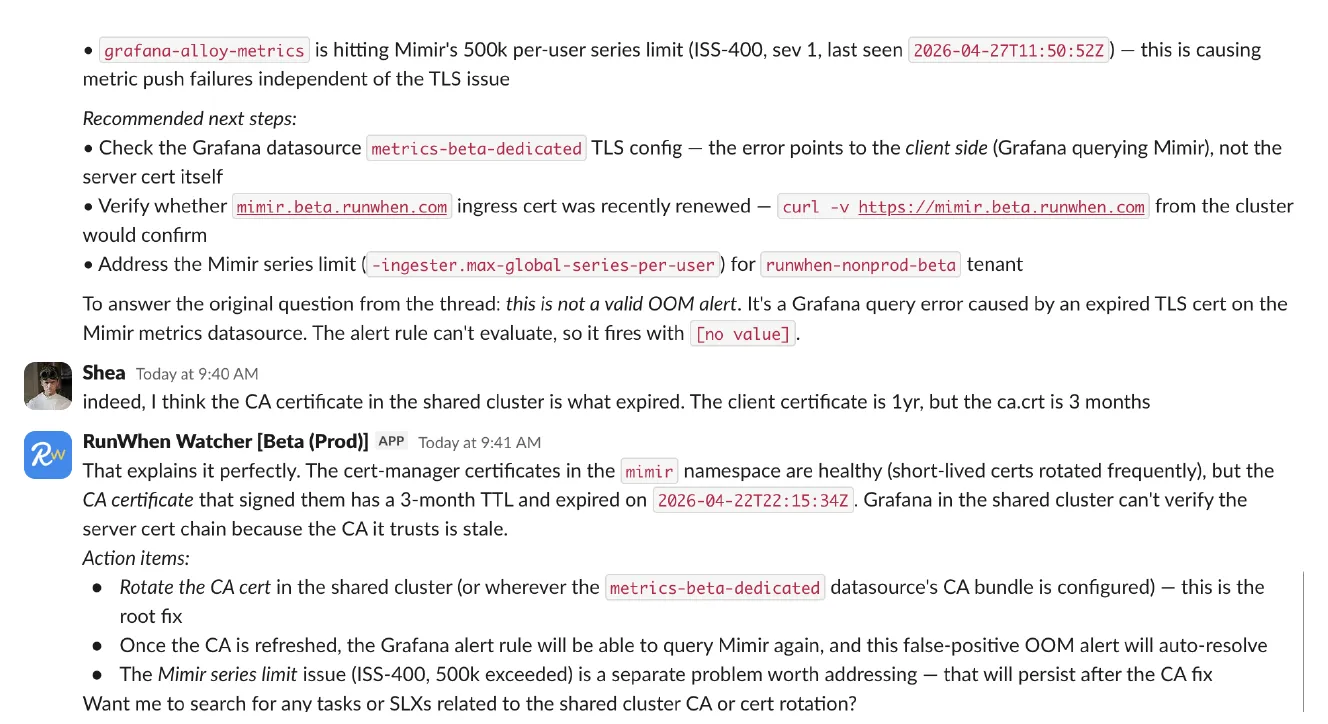 • grafana-alloy-metrics is hitting Mimir's 500k per-user series limit (ISS-400, sev 1, last seen 2026-04-27T11:50:52Z) — this is causing metric push failures independent of the TLS issue

Recommended next steps:
• Check the Grafana datasource metrics-beta-dedicated TLS config — the error points to the client side (Grafana querying Mimir), not the server cert itself
• Verify whether mimir.beta.runwhen.com ingress cert was recently renewed — curl -v https://mimir.beta.runwhen.com from the cluster would confirm
• Address the Mimir series limit (-ingester.max-global-series-per-user) for runwhen-nonprod-beta tenant

To answer the original question from the thread: this is not a valid OOM alert. It's a Grafana query error caused by an expired TLS cert on the Mimir metrics datasource. The alert rule can't evaluate, so it fires with [no value].

Shea Today at 9:40 AM
indeed, I think the CA certificate in the shared cluster is what expired. The client certificate is 1yr, but the ca.crt is 3 months

RunWhen Watcher [Beta (Prod)] APP Today at 9:41 AM
That explains it perfectly. The cert-manager certificates in the mimir namespace are healthy (short-lived certs rotated frequently), but the CA certificate that signed them has a 3-month TTL and expired on 2026-04-22T22:15:34Z. Grafana in the shared cluster can't verify the server cert chain because the CA it trusts is stale.
Action items:
• Rotate the CA cert in the shared cluster (or wherever the metrics-beta-dedicated datasource's CA bundle is configured) — this is the root fix
• Once the CA is refreshed, the Grafana alert rule will be able to query Mimir again, and this false-positive OOM alert will auto-resolve
• The Mimir series limit issue (ISS-400, 500k exceeded) is a separate problem worth addressing — that will persist after the CA fix
Want me to search for any tasks or SLXs related to the shared cluster CA or cert rotation?